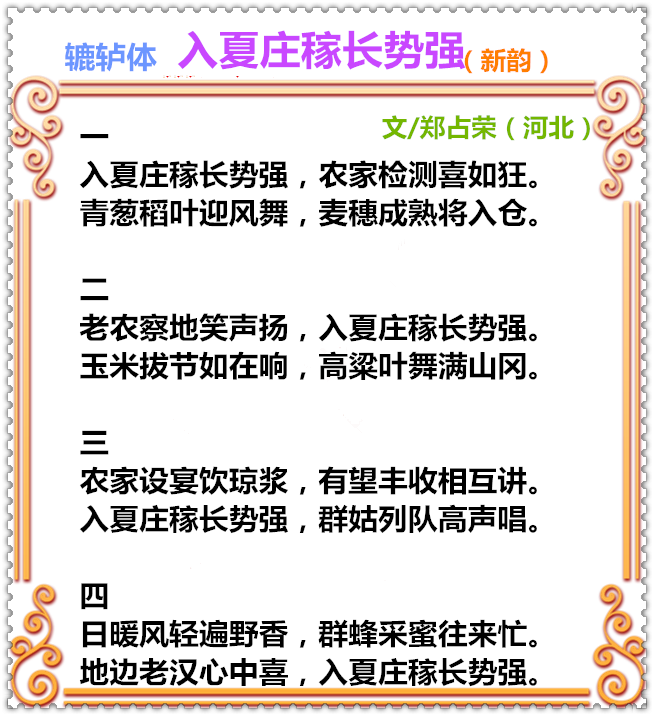 辘轳体 入夏庄稼长势强（新韵）

文/郑占荣（河北）

一
入夏庄稼长势强，农家检测喜如狂。
青葱稻叶迎风舞，麦穗成熟将入仓。

二
老农察地笑声扬，入夏庄稼长势强。
玉米拔节如在响，高粱叶舞满山冈。

三
农家设宴饮琼浆，有望丰收相互讲。
入夏庄稼长势强，群姑列队高声唱。

四
日暖风轻遍野香，群蜂采蜜往来忙。
地边老汉心中喜，入夏庄稼长势强。